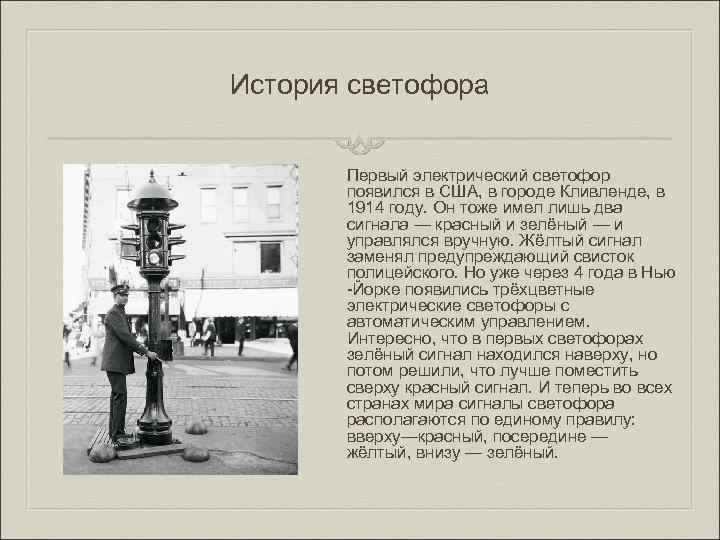 История светофора

Первый электрический светофор появился в США, в городе Кливленде, в 1914 году. Он тоже имел лишь два сигнала — красный и зелёный — и управлялся вручную. Жёлтый сигнал заменял предупреждающий свисток полицейского. Но уже через 4 года в Нью -Йорке появились трёхцветные электрические светофоры с автоматическим управлением. Интересно, что в первых светофорах зелёный сигнал находился наверху, но потом решили, что лучше поместить сверху красный сигнал. И теперь во всех странах мира сигналы светофора располагаются по единому правилу: вверху—красный, посередине — жёлтый, внизу — зелёный.